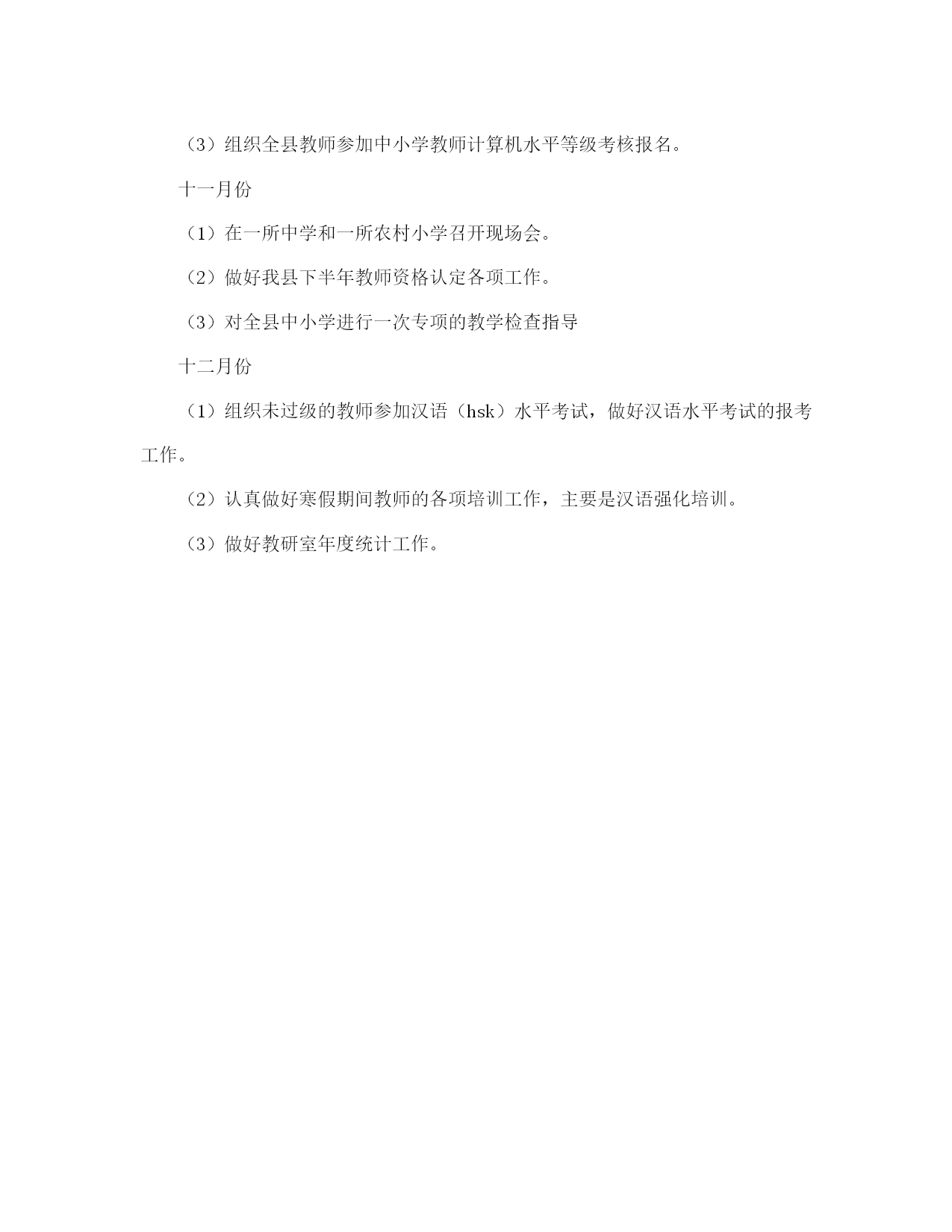 （3）组织全县教师参加中小学教师计算机水平等级考核报名。

十一月份

（1）在一所中学和一所农村小学召开现场会。

（2）做好我县下半年教师资格认定各项工作。

（3）对全县中小学进行一次专项的教学检查指导

十二月份

（1）组织未过级的教师参加汉语（hsk）水平考试，做好汉语水平考试的报考工作。

（2）认真做好寒假期间教师的各项培训工作，主要是汉语强化培训。

（3）做好教研室年度统计工作。